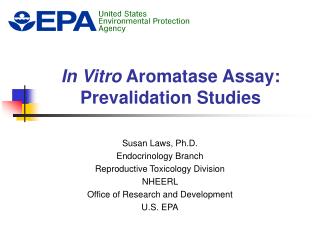 EPA United States Environmental Protection Agency

In Vitro Aromatase Assay: Prevalidation Studies

Susan Laws, Ph.D.
Endocrinology Branch
Reproductive Toxicology Division
NHEERL
Office of Research and Development
U.S. EPA